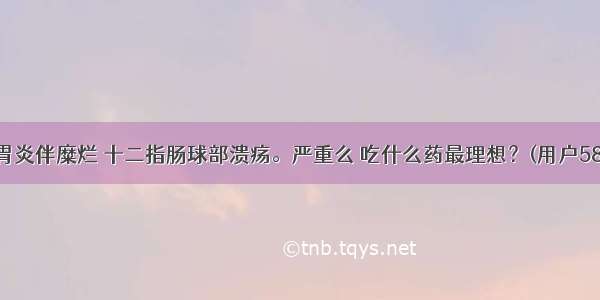 胃炎伴糜烂 十二指肠球部溃疡。严重么 吃什么药最理想？(用户58

©tnb.tqys.net